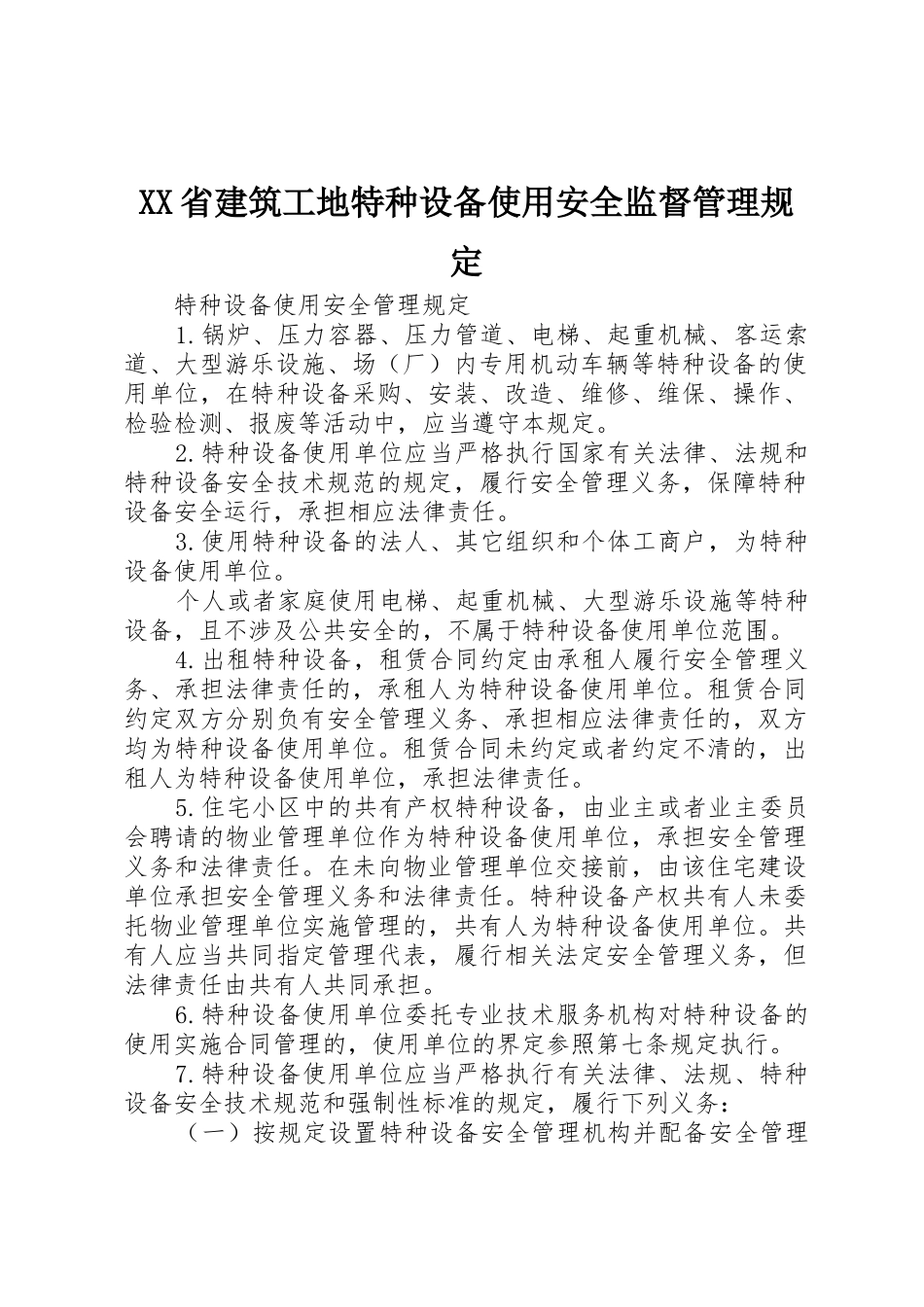 XX省建筑工地特种设备使用安全监督管理规定

特种设备使用安全管理规定

1.锅炉、压力容器、压力管道、电梯、起重机械、客运索道、大型游乐设施、场（厂）内专用机动车辆等特种设备的使用单位，在特种设备采购、安装、改造、维修、维保、操作、检验检测、报废等活动中，应当遵守本规定。

2.特种设备使用单位应当严格执行国家有关法律、法规和特种设备安全技术规范的规定，履行安全管理义务，保障特种设备安全运行，承担相应法律责任。

3.使用特种设备的法人、其它组织和个体工商户，为特种设备使用单位。

个人或者家庭使用电梯、起重机械、大型游乐设施等特种设备，且不涉及公共安全的，不属于特种设备使用单位范围。

4.出租特种设备，租赁合同约定由承租人履行安全管理义务、承担法律责任的，承租人为特种设备使用单位。租赁合同约定双方分别负有安全管理义务、承担相应法律责任的，双方均为特种设备使用单位。租赁合同未约定或者约定不清的，出租人为特种设备使用单位，承担法律责任。

5.住宅小区中的共有产权特种设备，由业主或者业主委员会聘请的物业管理单位作为特种设备使用单位，承担安全管理义务和法律责任。在未向物业管理单位交接前，由该住宅建设单位承担安全管理义务和法律责任。特种设备产权共有人未委托物业管理单位实施管理的，共有人为特种设备使用单位。共有人应当共同指定管理代表，履行相关法定安全管理义务，但法律责任由共有人共同承担。

6.特种设备使用单位委托专业技术服务机构对特种设备的使用实施合同管理的，使用单位的界定参照第七条规定执行。

7.特种设备使用单位应当严格执行有关法律、法规、特种设备安全技术规范和强制性标准的规定，履行下列义务：

（一）按规定设置特种设备安全管理机构并配备安全管理